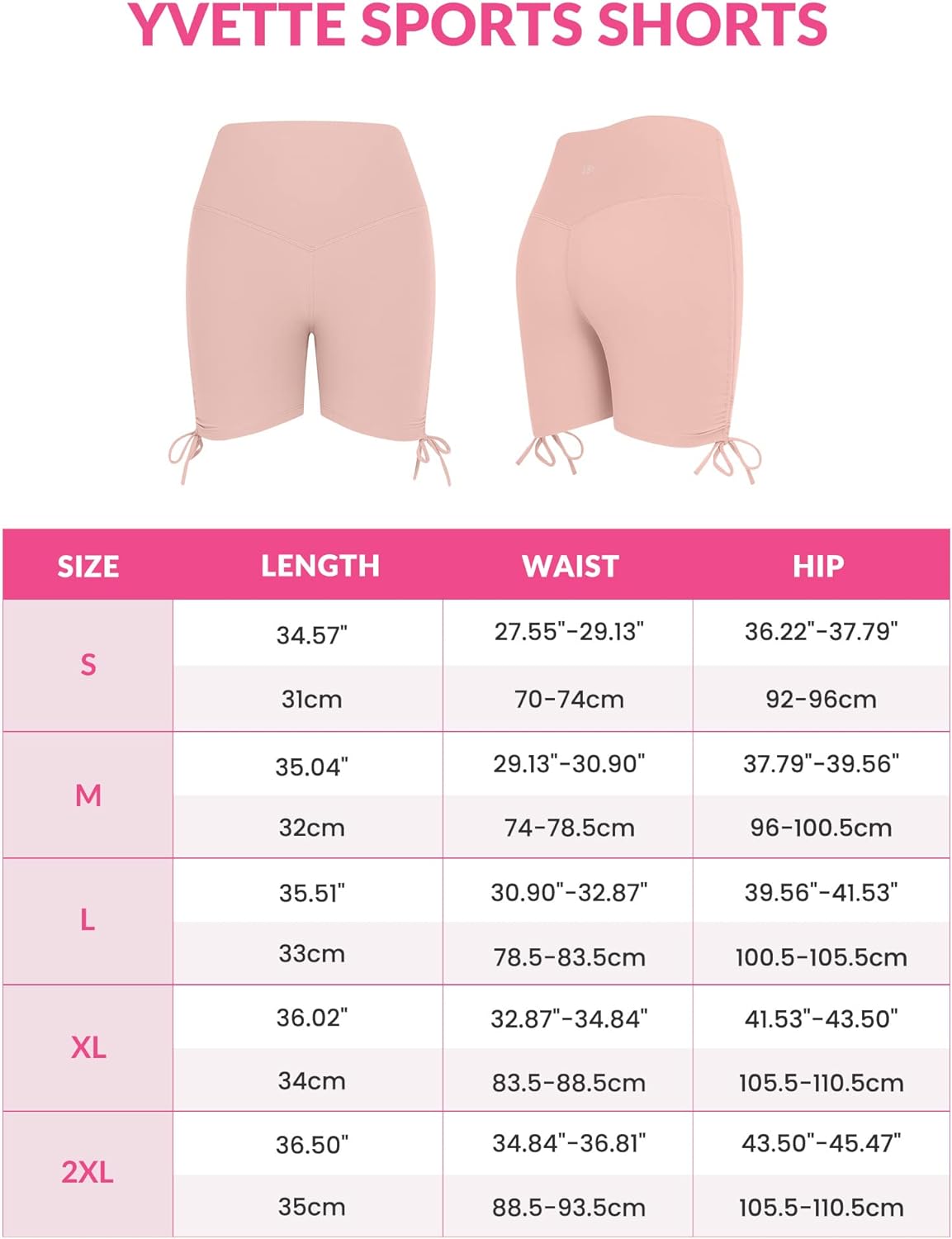 YVETTE SPORTS SHORTS

| SIZE | LENGTH | WAIST | HIP |
|---|---|---|---|
| S | 34.57" | 27.55"-29.13" | 36.22"-37.79" |
| | 31cm | 70-74cm | 92-96cm |
| M | 35.04" | 29.13"-30.90" | 37.79"-39.56" |
| | 32cm | 74-78.5cm | 96-100.5cm |
| L | 35.51" | 30.90"-32.87" | 39.56"-41.53" |
| | 33cm | 78.5-83.5cm | 100.5-105.5cm |
| XL | 36.02" | 32.87"-34.84" | 41.53"-43.50" |
| | 34cm | 83.5-88.5cm | 105.5-110.5cm |
| 2XL | 36.50" | 34.84"-36.81" | 43.50"-45.47" |
| | 35cm | 88.5-93.5cm | 105.5-110.5cm |